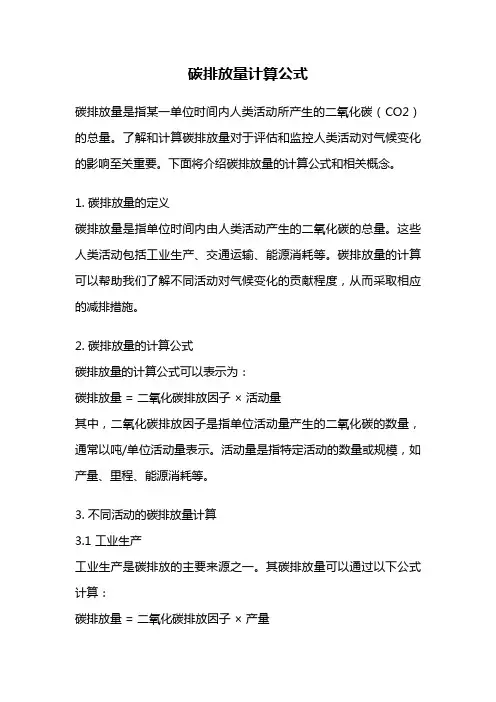 碳排放量计算公式

碳排放量是指某一单位时间内人类活动所产生的二氧化碳（CO2）的总量。了解和计算碳排放量对于评估和监控人类活动对气候变化的影响至关重要。下面将介绍碳排放量的计算公式和相关概念。

1. 碳排放量的定义
碳排放量是指单位时间内由人类活动产生的二氧化碳的总量。这些人类活动包括工业生产、交通运输、能源消耗等。碳排放量的计算可以帮助我们了解不同活动对气候变化的贡献程度，从而采取相应的减排措施。

2. 碳排放量的计算公式
碳排放量的计算公式可以表示为：
碳排放量 = 二氧化碳排放因子 × 活动量
其中，二氧化碳排放因子是指单位活动量产生的二氧化碳的数量，通常以吨/单位活动量表示。活动量是指特定活动的数量或规模，如产量、里程、能源消耗等。

3. 不同活动的碳排放量计算
3.1 工业生产
工业生产是碳排放的主要来源之一。其碳排放量可以通过以下公式计算：
碳排放量 = 二氧化碳排放因子 × 产量